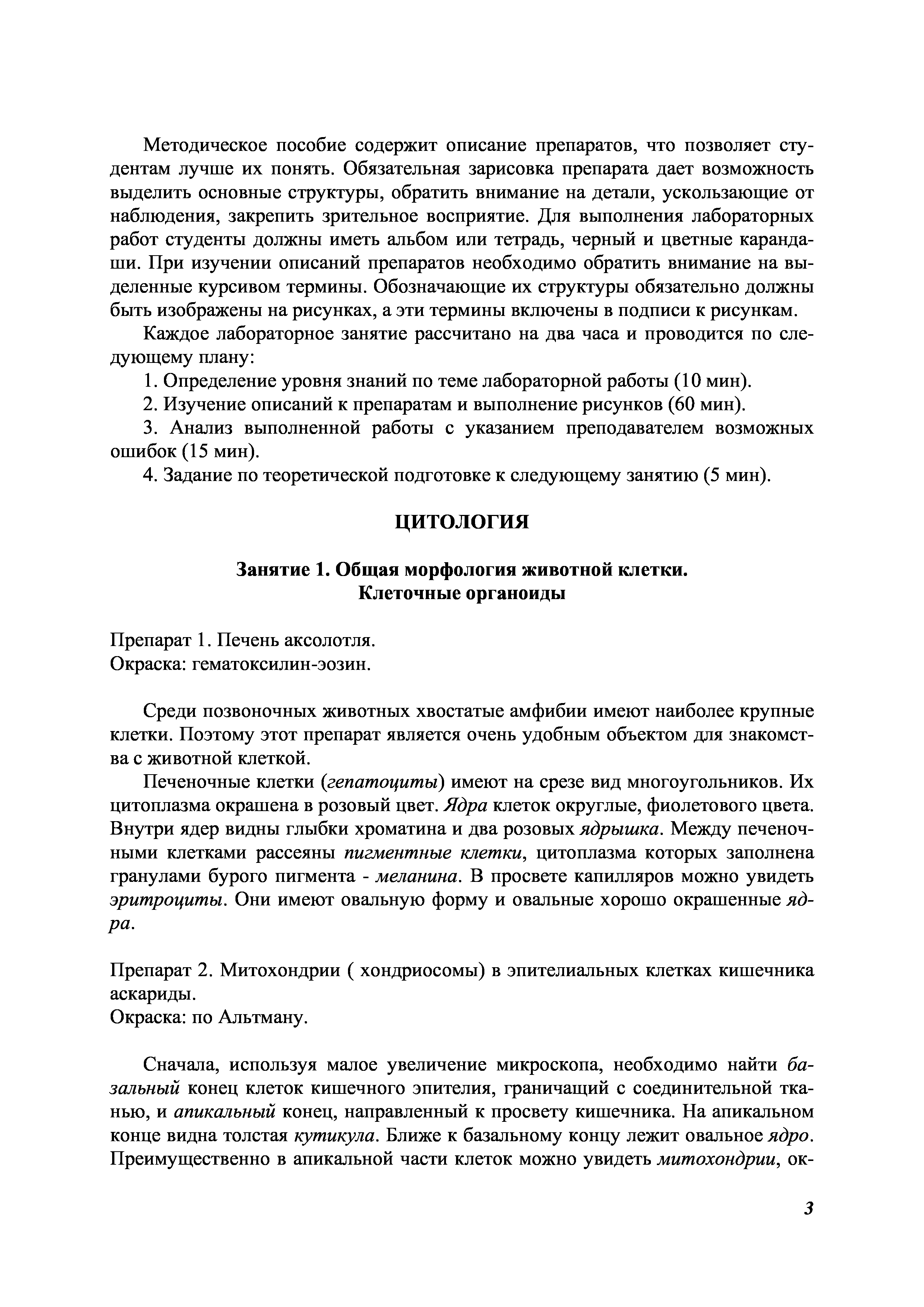 Методическое пособие содержит описание препаратов, что позволяет студентам лучше их понять. Обязательная зарисовка препарата дает возможность выделить основные структуры, обратить внимание на детали, ускользающие от наблюдения, закрепить зрительное восприятие. Для выполнения лабораторных работ студенты должны иметь альбом или тетрадь, черный и цветные карандаши. При изучении описаний препаратов необходимо обратить внимание на выделенные курсивом термины. Обозначающие их структуры обязательно должны быть изображены на рисунках, а эти термины включены в подписи к рисункам.

Каждое лабораторное занятие рассчитано на два часа и проводится по следующему плану:

1. Определение уровня знаний по теме лабораторной работы (10 мин).

2. Изучение описаний к препаратам и выполнение рисунков (60 мин).

3. Анализ выполненной работы с указанием преподавателем возможных ошибок (15 мин).

4. Задание по теоретической подготовке к следующему занятию (5 мин).

ЦИТОЛОГИЯ

Занятие 1. Общая морфология животной клетки. Клеточные органоиды

Препарат 1. Печень аксолотля.
Окраска: гематоксилин-эозин.

Среди позвоночных животных хвостатые амфибии имеют наиболее крупные клетки. Поэтому этот препарат является очень удобным объектом для знакомства с животной клеткой.

Печеночные клетки (гепатоциты) имеют на срезе вид многоугольников. Их цитоплазма окрашена в розовый цвет. Ядра клеток округлые, фиолетового цвета. Внутри ядер видны глыбки хроматина и два розовых ядрышка. Между печеночными клетками рассеяны пигментные клетки, цитоплазма которых заполнена гранулами бурого пигмента - меланина. В просвете капилляров можно увидеть эритроциты. Они имеют овальную форму и овальные хорошо окрашенные ядра.

Препарат 2. Митохондрии ( хондриосомы) в эпителиальных клетках кишечника аскариды.
Окраска: по Альтману.

Сначала, используя малое увеличение микроскопа, необходимо найти базальный конец клеток кишечного эпителия, граничащий с соединительной тканью, и апикальный конец, направленный к просвету кишечника. На апикальном конце видна толстая кутикула. Ближе к базальному концу лежит овальное ядро. Преимущественно в апикальной части клеток можно увидеть митохондрии, ок-

3